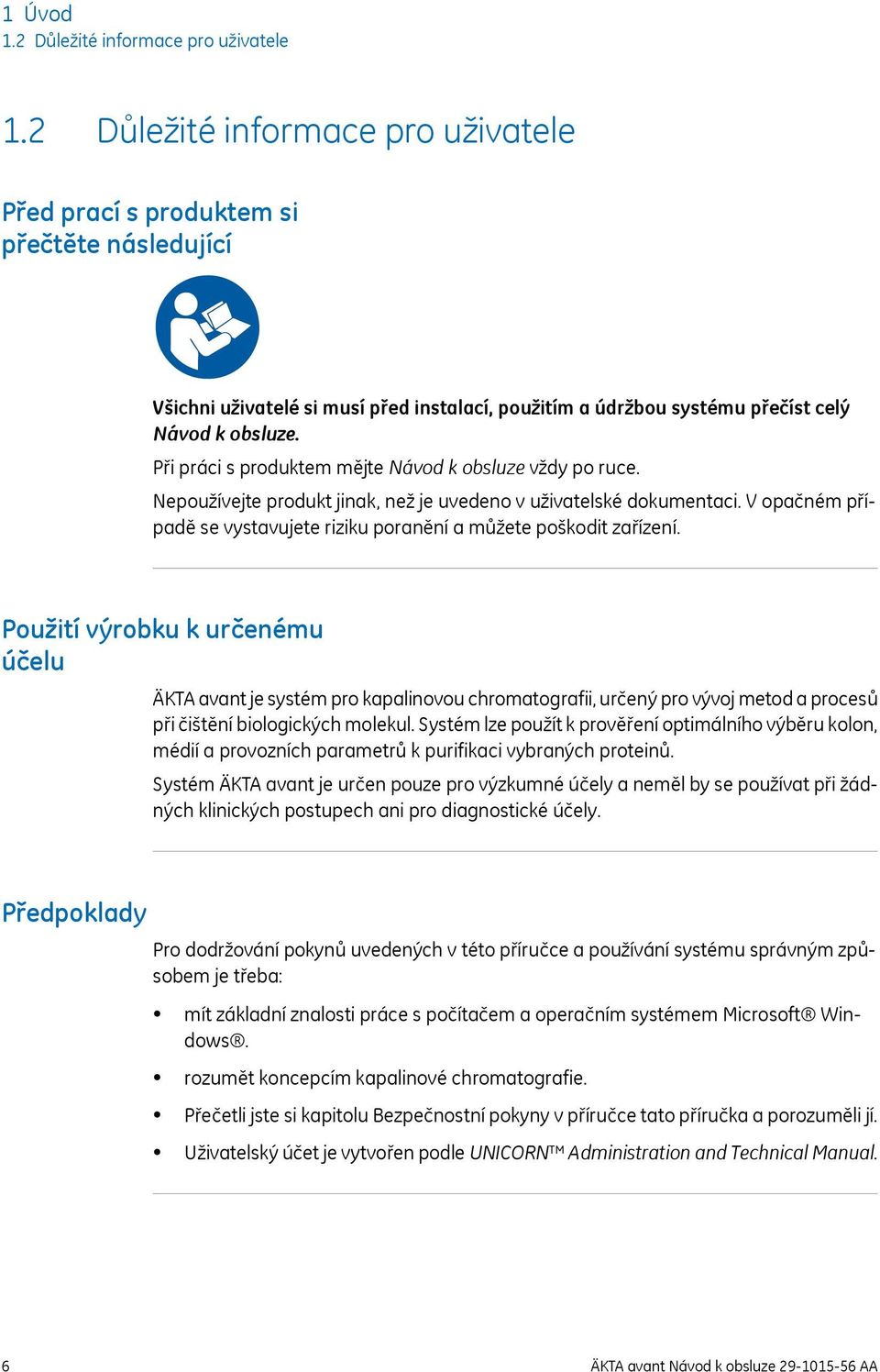 1 Úvod
1.2 Důležité informace pro uživatele

1.2 Důležité informace pro uživatele

Před prací s produktem si přečtěte následující

Všichni uživatelé si musí před instalací, použitím a údržbou systému přečíst celý Návod k obsluze.

Při práci s produktem mějte Návod k obsluze vždy po ruce.

Nepoužívejte produkt jinak, než je uvedeno v uživatelské dokumentaci. V opačném případě se vystavujete riziku poranění a můžete poškodit zařízení.

Použití výrobku k určenému účelu

ÄKTA avant je systém pro kapalinovou chromatografii, určený pro vývoj metod a procesů při čištění biologických molekul. Systém lze použít k prověření optimálního výběru kolon, médií a provozních parametrů k purifikaci vybraných proteinů.

Systém ÄKTA avant je určen pouze pro výzkumné účely a neměl by se používat při žádných klinických postupech ani pro diagnostické účely.

Předpoklady

Pro dodržování pokynů uvedených v této příručce a používání systému správným způsobem je třeba:

• mít základní znalosti práce s počítačem a operačním systémem Microsoft® Windows®.

• rozumět koncepcím kapalinové chromatografie.

• Přečetli jste si kapitolu Bezpečnostní pokyny v příručce tato příručka a porozuměli jí.

• Uživatelský účet je vytvořen podle UNICORN™ Administration and Technical Manual.

6 ÄKTA avant Návod k obsluze 29-1015-56 AA